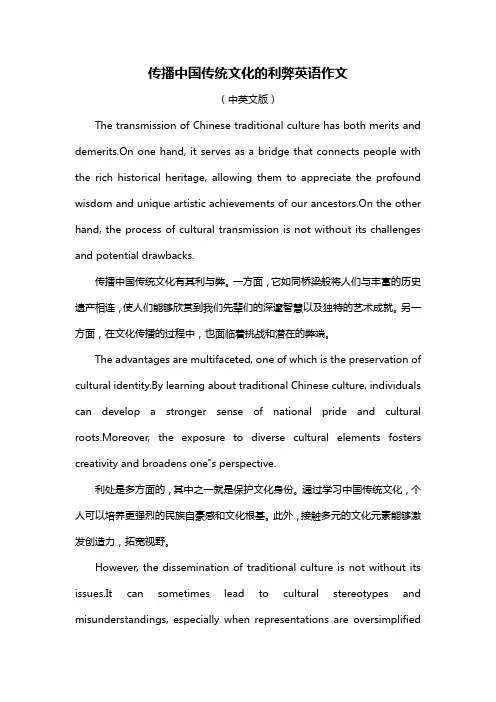 传播中国传统文化的利弊英语作文

（中英文版）

The transmission of Chinese traditional culture has both merits and demerits.On one hand, it serves as a bridge that connects people with the rich historical heritage, allowing them to appreciate the profound wisdom and unique artistic achievements of our ancestors.On the other hand, the process of cultural transmission is not without its challenges and potential drawbacks.

传播中国传统文化有其利与弊。一方面，它如同桥梁般将人们与丰富的历史遗产相连，使人们能够欣赏到我们先辈们的深邃智慧以及独特的艺术成就。另一方面，在文化传播的过程中，也面临着挑战和潜在的弊端。

The advantages are multifaceted, one of which is the preservation of cultural identity.By learning about traditional Chinese culture, individuals can develop a stronger sense of national pride and cultural roots.Moreover, the exposure to diverse cultural elements fosters creativity and broadens one"s perspective.

利处是多方面的，其中之一就是保护文化身份。通过学习中国传统文化，个人可以培养更强烈的民族自豪感和文化根基。此外，接触多元的文化元素能够激发创造力，拓宽视野。

However, the dissemination of traditional culture is not without its issues.It can sometimes lead to cultural stereotypes and misunderstandings, especially when representations are oversimplified